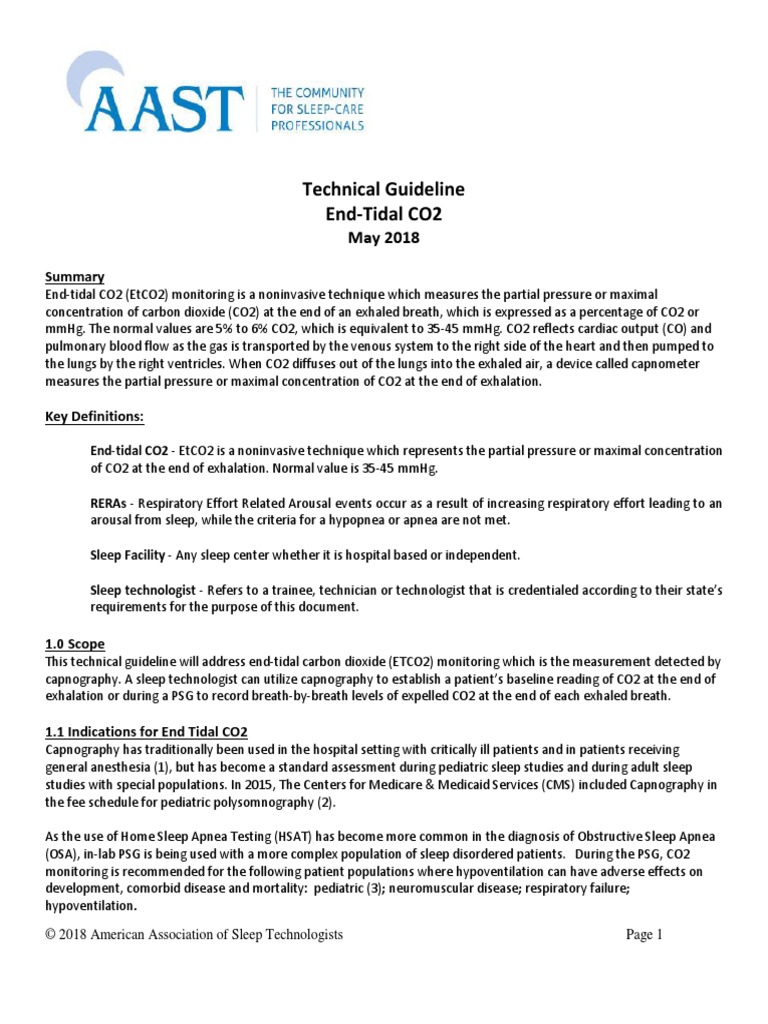 AAST THE COMMUNITY FOR SLEEP-CARE PROFESSIONALS

Technical Guideline
End-Tidal CO2
May 2018

Summary
End-tidal CO2 (EtCO2) monitoring is a noninvasive technique which measures the partial pressure or maximal concentration of carbon dioxide (CO2) at the end of an exhaled breath, which is expressed as a percentage of CO2 or mmHg. The normal values are 5% to 6% CO2, which is equivalent to 35-45 mmHg. CO2 reflects cardiac output (CO) and pulmonary blood flow as the gas is transported by the venous system to the right side of the heart and then pumped to the lungs by the right ventricles. When CO2 diffuses out of the lungs into the exhaled air, a device called capnometer measures the partial pressure or maximal concentration of CO2 at the end of exhalation.

Key Definitions:

End-tidal CO2 - EtCO2 is a noninvasive technique which represents the partial pressure or maximal concentration of CO2 at the end of exhalation. Normal value is 35-45 mmHg.

RERAs - Respiratory Effort Related Arousal events occur as a result of increasing respiratory effort leading to an arousal from sleep, while the criteria for a hypopnea or apnea are not met.

Sleep Facility - Any sleep center whether it is hospital based or independent.

Sleep technologist - Refers to a trainee, technician or technologist that is credentialed according to their state's requirements for the purpose of this document.

1.0 Scope
This technical guideline will address end-tidal carbon dioxide (ETCO2) monitoring which is the measurement detected by capnography. A sleep technologist can utilize capnography to establish a patient's baseline reading of CO2 at the end of exhalation or during a PSG to record breath-by-breath levels of expelled CO2 at the end of each exhaled breath.

1.1 Indications for End Tidal CO2
Capnography has traditionally been used in the hospital setting with critically ill patients and in patients receiving general anesthesia (1), but has become a standard assessment during pediatric sleep studies and during adult sleep studies with special populations. In 2015, The Centers for Medicare & Medicaid Services (CMS) included Capnography in the fee schedule for pediatric polysomnography (2).

As the use of Home Sleep Apnea Testing (HSAT) has become more common in the diagnosis of Obstructive Sleep Apnea (OSA), in-lab PSG is being used with a more complex population of sleep disordered patients. During the PSG, CO2 monitoring is recommended for the following patient populations where hypoventilation can have adverse effects on development, comorbid disease and mortality: pediatric (3); neuromuscular disease; respiratory failure; hypoventilation.

© 2018 American Association of Sleep Technologists Page 1